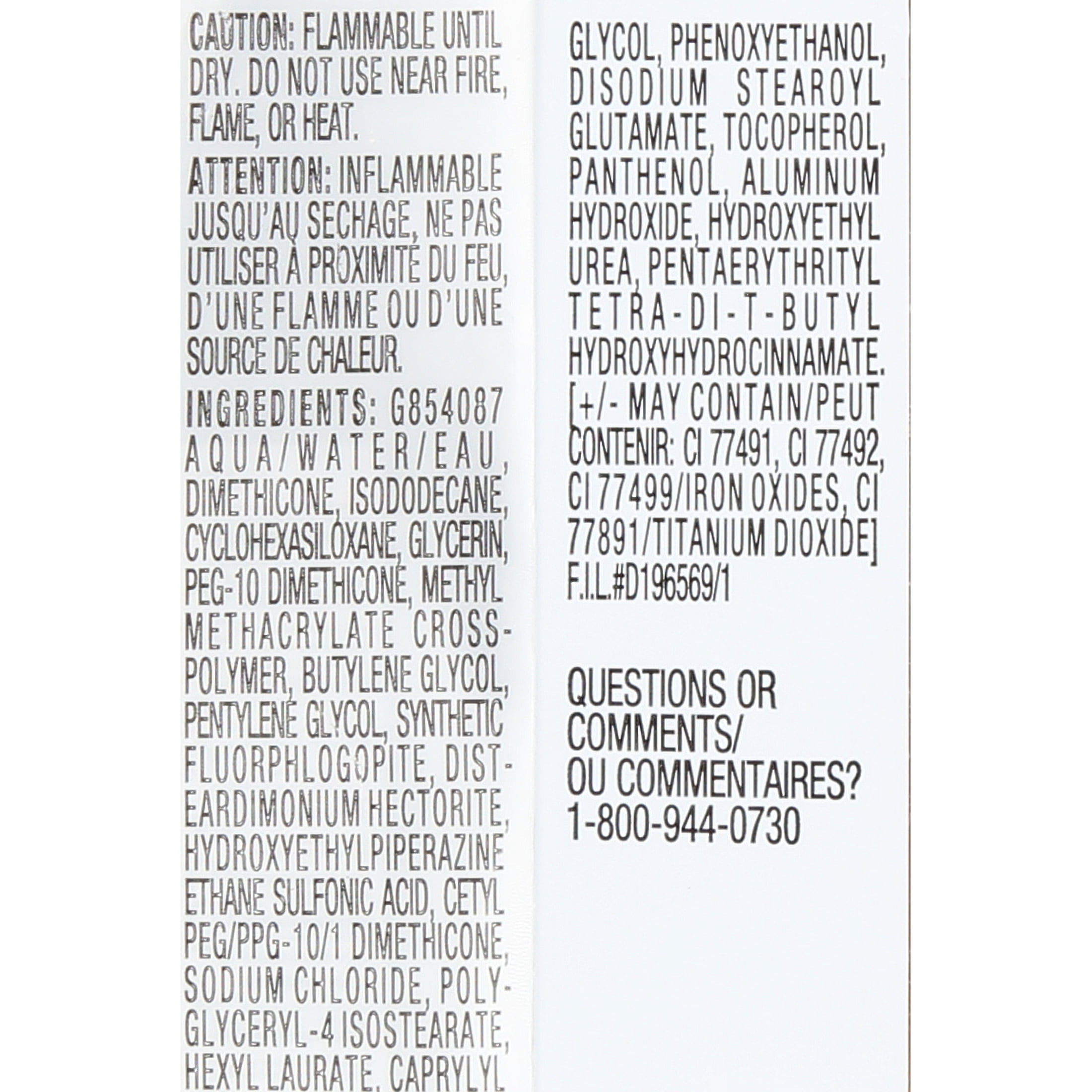 CAUTION: FLAMMABLE UNTIL DRY. DO NOT USE NEAR FIRE, FLAME, OR HEAT.

ATTENTION: INFLAMMABLE JUSQU'AU SECHAGE, NE PAS UTILISER À PROXIMITÉ DU FEU, D'UNE FLAMME OU D'UNE SOURCE DE CHALEUR.

INGREDIENTS: G854087 AQUA/WATER/EAU, DIMETHICONE, ISODODECANE, CYCLOHEXASILOXANE, GLYCERIN, PEG-10 DIMETHICONE, METHYL METHACRYLATE CROSSPOLYMER, BUTYLENE GLYCOL, PENTYLENE GLYCOL, SYNTHETIC FLUORPHLOGOPITE, DISTEARDIMONIUM HECTORITE, HYDROXYETHYLPIPERAZINE ETHANE SULFONIC ACID, CETYL PEG/PPG-10/1 DIMETHICONE, SODIUM CHLORIDE, POLYGLYCERYL-4 ISOSTEARATE, HEXYL LAURATE, CAPRYLYL GLYCOL, PHENOXYETHANOL, DISODIUM STEAROYL GLUTAMATE, TOCOPHEROL, PANTHENOL, ALUMINUM HYDROXIDE, HYDROXYETHYL UREA, PENTAERYTHRITYL TETRA-DI-T-BUTYL HYDROXYHYDROCINNAMATE. [+/- MAY CONTAIN/PEUT CONTENIR: CI 77491, CI 77492, CI 77499/IRON OXIDES, CI 77891/TITANIUM DIOXIDE] F.I.L.#D196569/1

QUESTIONS OR COMMENTS/ OU COMMENTAIRES? 1-800-944-0730